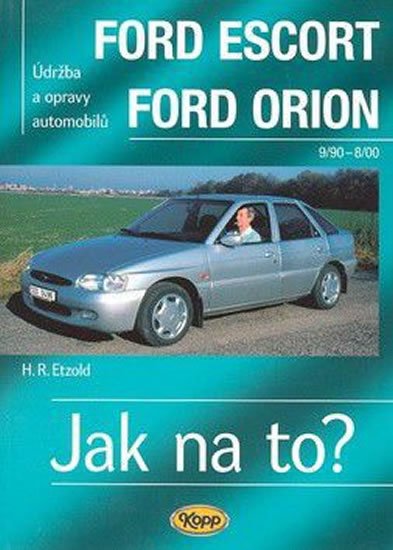 Údržba a opravy automobilů

FORD ESCORT
FORD ORION

9/90 – 8/00

H. R. Etzold

Jak na to?

Kopp